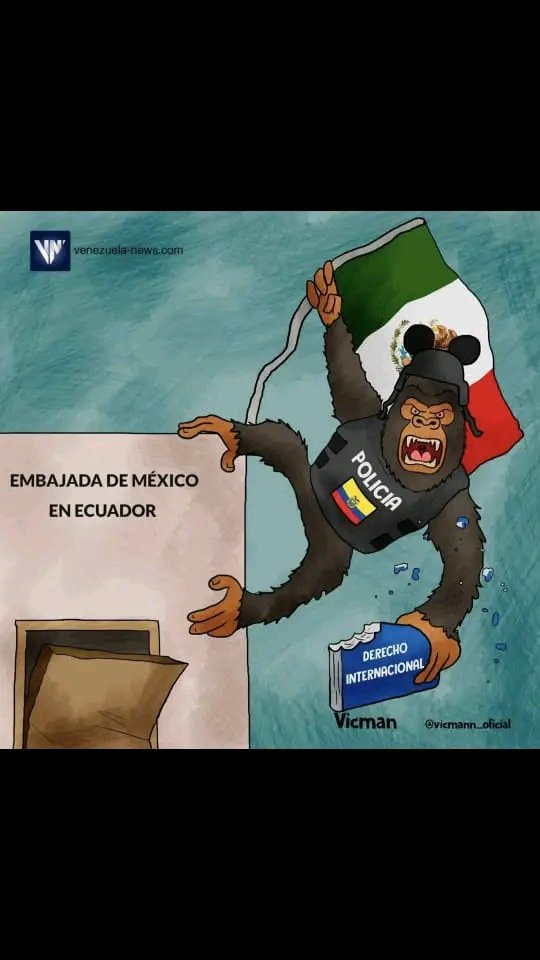 VN venezuela-news.com

EMBAJADA DE MÉXICO EN ECUADOR

POLICIA

DERECHO INTERNACIONAL

Vicman

@vicmann_oficial